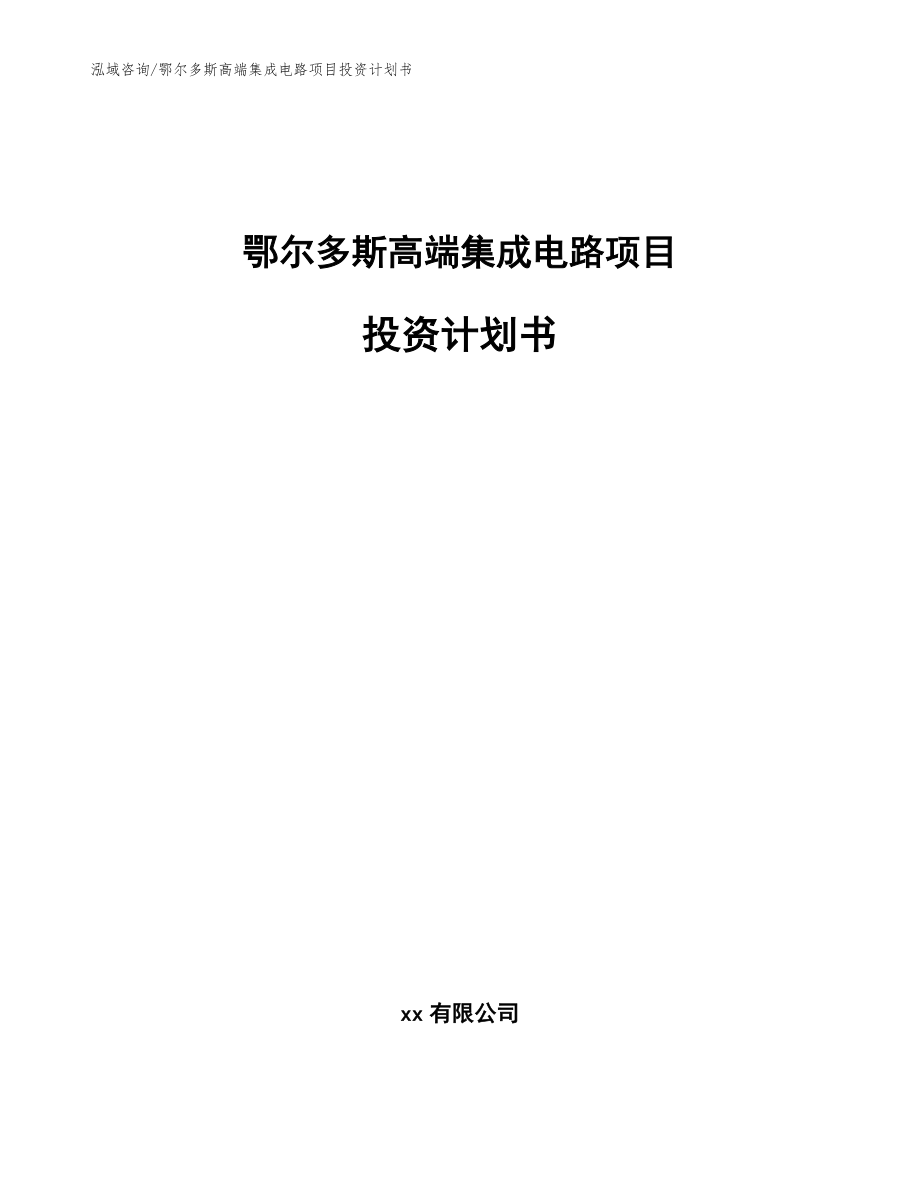 泓域咨询/鄂尔多斯高端集成电路项目投资计划书

鄂尔多斯高端集成电路项目

投资计划书

xx 有限公司